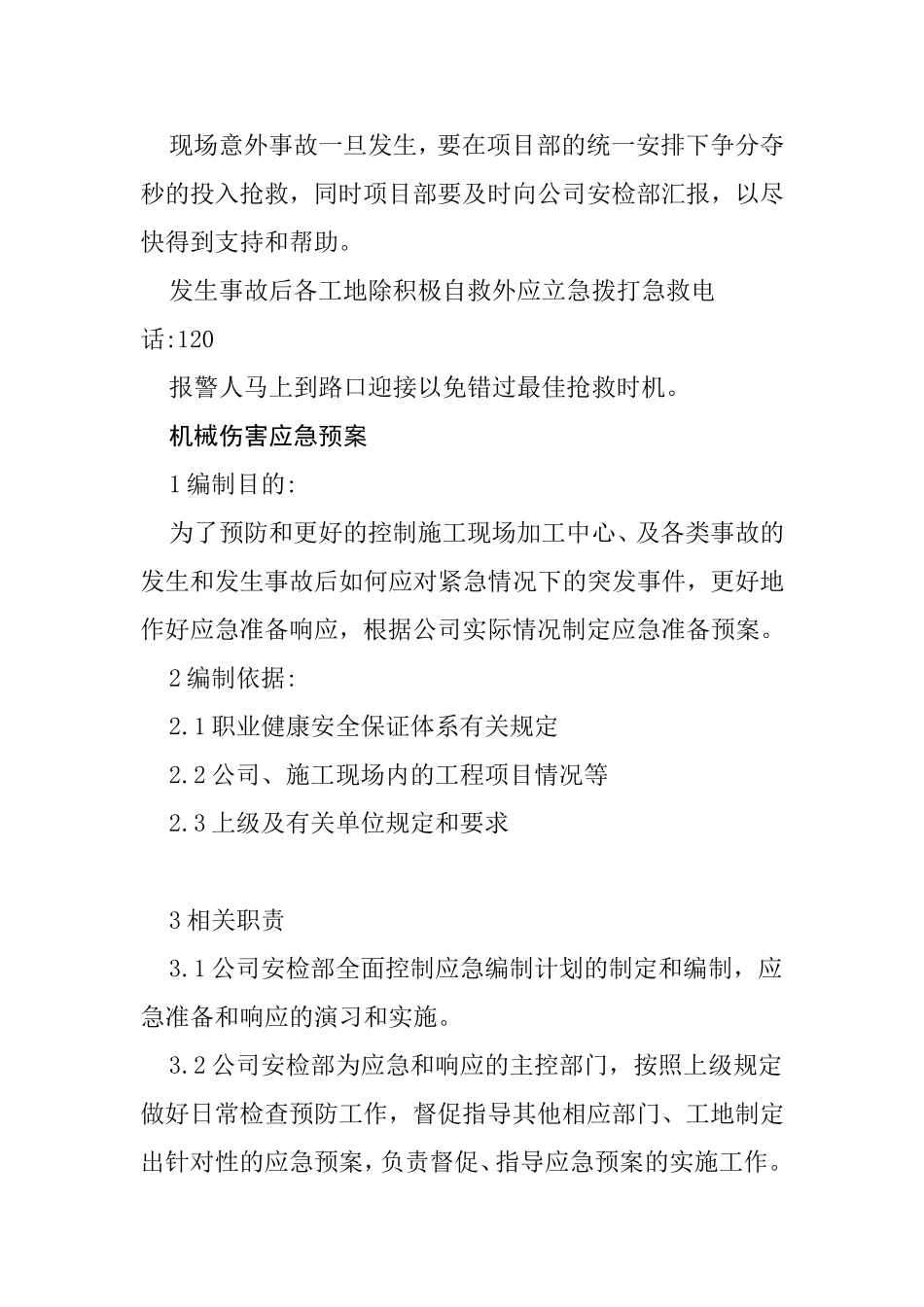 现场意外事故一旦发生，要在项目部的统一安排下争分夺秒的投入抢救，同时项目部要及时向公司安检部汇报，以尽快得到支持和帮助。

发生事故后各工地除积极自救外应立急拨打急救电话:120

报警人马上到路口迎接以免错过最佳抢救时机。

机械伤害应急预案

1编制目的:

为了预防和更好的控制施工现场加工中心、及各类事故的发生和发生事故后如何应对紧急情况下的突发事件，更好地作好应急准备响应，根据公司实际情况制定应急准备预案。

2编制依据:

2.1职业健康安全保证体系有关规定

2.2公司、施工现场内的工程项目情况等

2.3上级及有关单位规定和要求

3相关职责

3.1公司安检部全面控制应急编制计划的制定和编制，应急准备和响应的演习和实施。

3.2公司安检部为应急和响应的主控部门，按照上级规定做好日常检查预防工作，督促指导其他相应部门、工地制定出针对性的应急预案，负责督促、指导应急预案的实施工作。